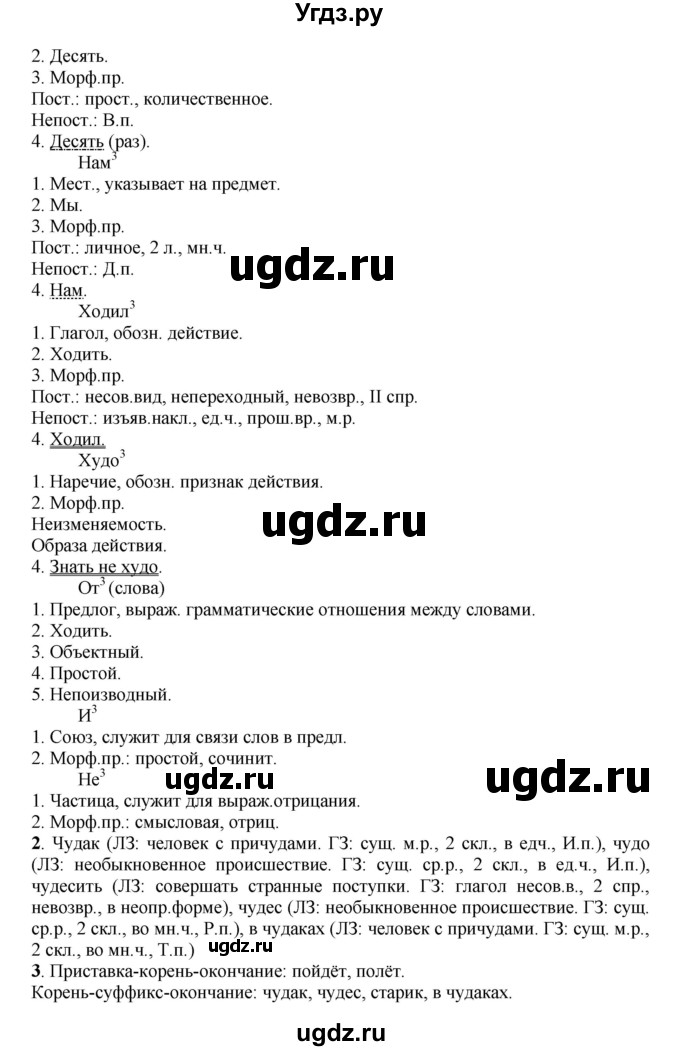 Угдз.ру

2. Десять.
3. Морф.пр.
Пост.: прост., количественное.
Непост.: В.п.
4. Десять (раз).

Нам$^3$
1. Мест., указывает на предмет.
2. Мы.
3. Морф.пр.
Пост.: личное, 2 л., мн.ч.
Непост.: Д.п.
4. Нам.

ugdz.ru

Ходил$^3$
1. Глагол, обозн. действие.
2. Ходить.
3. Морф.пр.
Пост.: несов.вид, непереходный, невозвр., II спр.
Непост.: изъяв.накл., ед.ч., прош.вр., м.р.
4. Ходил.

Худо$^3$
1. Наречие, обозн. признак действия.
2. Морф.пр.
Неизменяемость.
Образа действия.
4. Знать не худо.

ugdz.ru

От$^3$ (слова)
1. Предлог, выраж. грамматические отношения между словами.
2. Ходить.
3. Объектный.
4. Простой.
5. Непоизводный.

И$^3$
1. Союз, служит для связи слов в предл.
2. Морф.пр.: простой, сочинит.

Не$^3$
ugdz.ru
ugdz.ru
1. Частица, служит для выраж.отрицания.
2. Морф.пр.: смысловая, отриц.
2. Чудак (ЛЗ: человек с причудами. ГЗ: сущ. м.р., 2 скл., в едч., И.п.), чудо (ЛЗ: необыкновенное происшествие. ГЗ: сущ. ср.р., 2 скл., в ед.ч., И.п.), чудесить (ЛЗ: совершать странные поступки. ГЗ: глагол несов.в., 2 спр., невозвр., в неопр.форме), чудес (ЛЗ: необыкновенное происшествие. ГЗ: сущ. ср.р., 2 скл., во мн.ч., Р.п.), в чудаках (ЛЗ: человек с причудами. ГЗ: сущ. м.р., 2 скл., во мн.ч., Т.п.) ugdz.ru
3. Приставка-корень-окончание: пойдёт, полёт.
Корень-суффикс-окончание: чудак, чудес, старик, в чудаках.

ugdz.ru